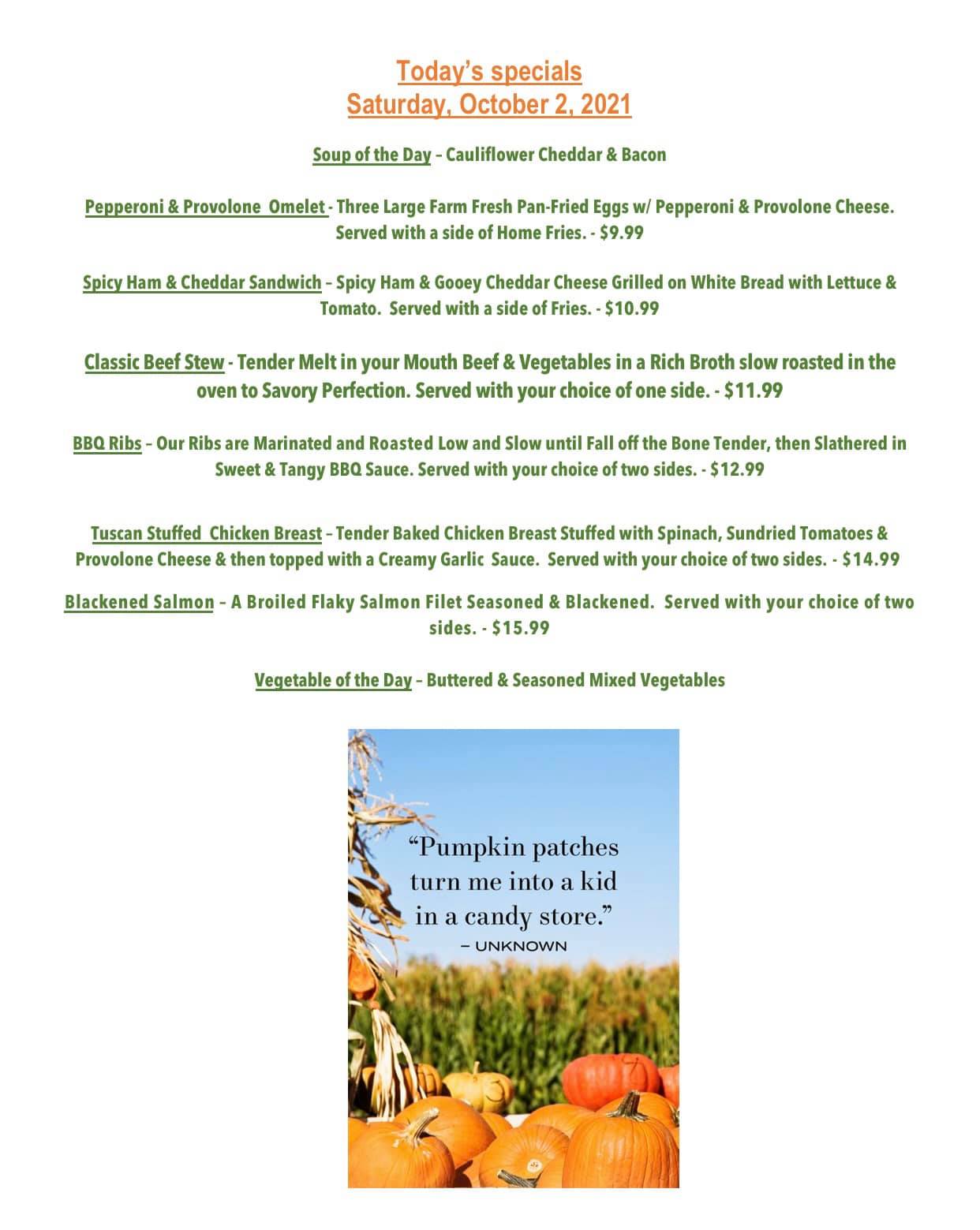 Today's specials
Saturday, October 2, 2021

Soup of the Day – Cauliflower Cheddar & Bacon

Pepperoni & Provolone Omelet - Three Large Farm Fresh Pan-Fried Eggs w/ Pepperoni & Provolone Cheese. Served with a side of Home Fries. - $9.99

Spicy Ham & Cheddar Sandwich – Spicy Ham & Gooey Cheddar Cheese Grilled on White Bread with Lettuce & Tomato. Served with a side of Fries. - $10.99

Classic Beef Stew - Tender Melt in your Mouth Beef & Vegetables in a Rich Broth slow roasted in the oven to Savory Perfection. Served with your choice of one side. - $11.99

BBQ Ribs – Our Ribs are Marinated and Roasted Low and Slow until Fall off the Bone Tender, then Slathered in Sweet & Tangy BBQ Sauce. Served with your choice of two sides. - $12.99

Tuscan Stuffed Chicken Breast – Tender Baked Chicken Breast Stuffed with Spinach, Sundried Tomatoes & Provolone Cheese & then topped with a Creamy Garlic Sauce. Served with your choice of two sides. - $14.99

Blackened Salmon – A Broiled Flaky Salmon Filet Seasoned & Blackened. Served with your choice of two sides. - $15.99

Vegetable of the Day – Buttered & Seasoned Mixed Vegetables

"Pumpkin patches turn me into a kid in a candy store."
– UNKNOWN